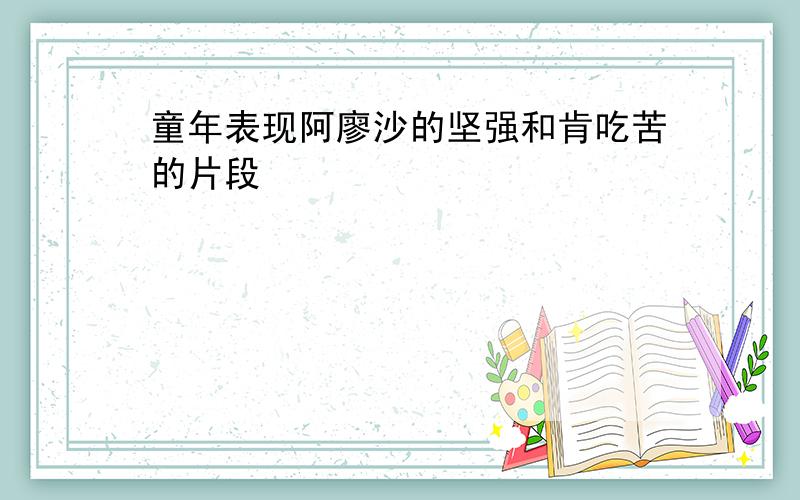 童年表现阿廖沙的坚强和肯吃苦的片段